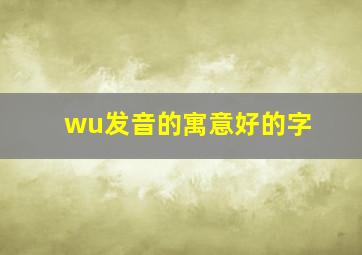 wu发音的寓意好的字